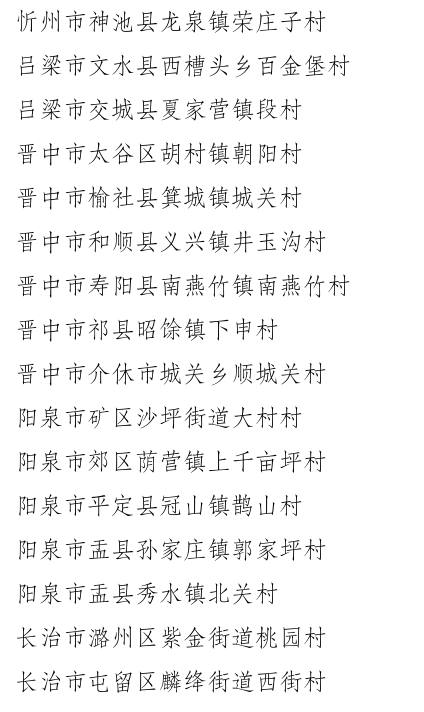 忻州市神池县龙泉镇荣庄子村

吕梁市文水县西槽头乡百金堡村

吕梁市交城县夏家营镇段村

晋中市太谷区胡村镇朝阳村

晋中市榆社县箕城镇城关村

晋中市和顺县义兴镇井玉沟村

晋中市寿阳县南燕竹镇南燕竹村

晋中市祁县昭馀镇下申村

晋中市介休市城关乡顺城关村

阳泉市矿区沙坪街道大村村

阳泉市郊区荫营镇上千亩坪村

阳泉市平定县冠山镇鹊山村

阳泉市盂县孙家庄镇郭家坪村

阳泉市盂县秀水镇北关村

长治市潞州区紫金街道桃园村

长治市屯留区麟绛街道西街村